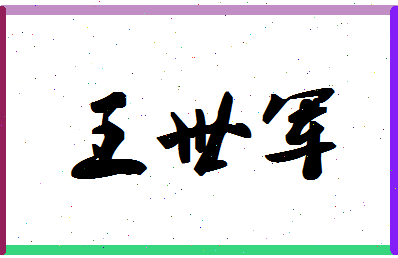 王世军